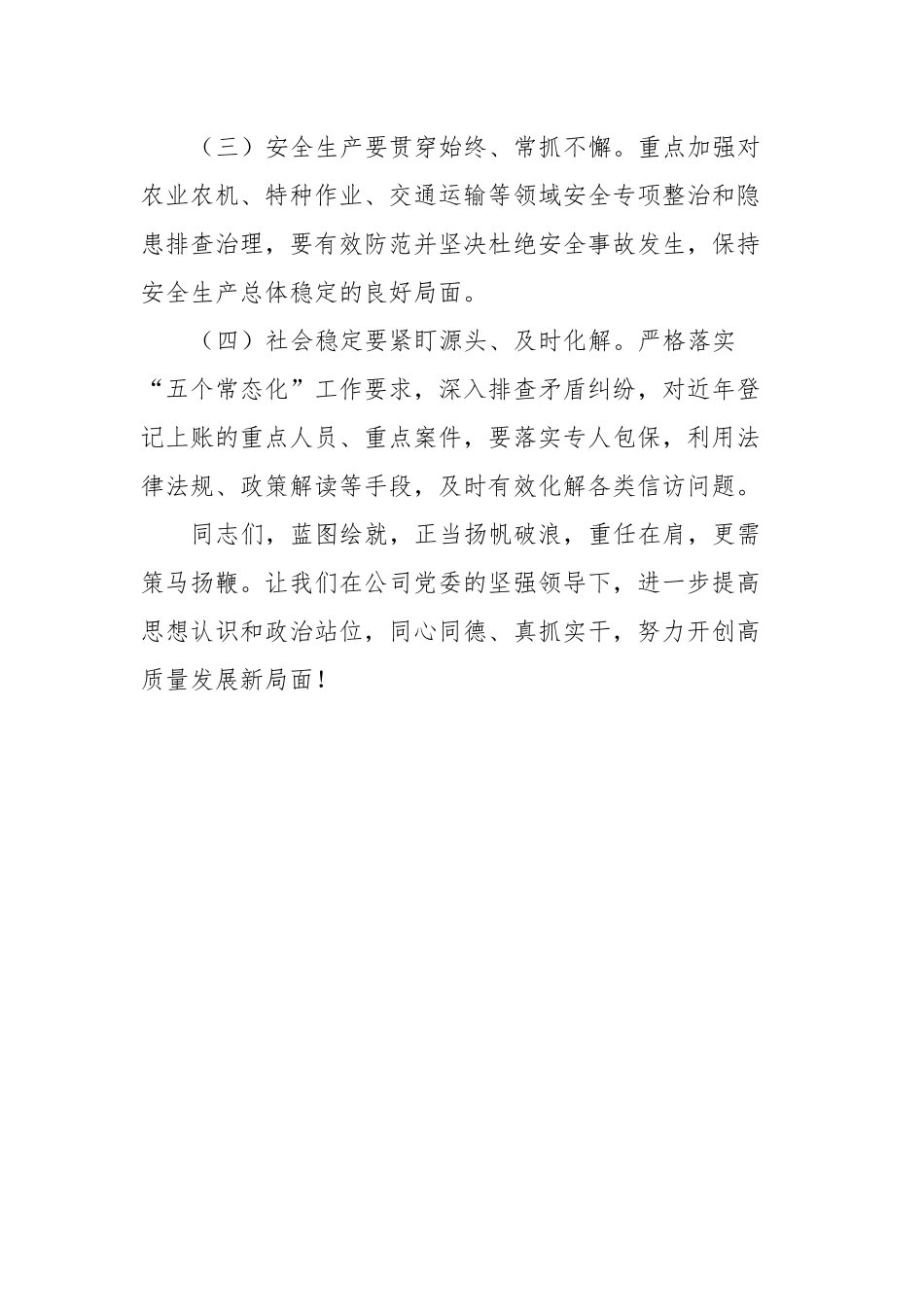 （三）安全生产要贯穿始终、常抓不懈。重点加强对农业农机、特种作业、交通运输等领域安全专项整治和隐患排查治理，要有效防范并坚决杜绝安全事故发生，保持安全生产总体稳定的良好局面。

（四）社会稳定要紧盯源头、及时化解。严格落实“五个常态化”工作要求，深入排查矛盾纠纷，对近年登记上账的重点人员、重点案件，要落实专人包保，利用法律法规、政策解读等手段，及时有效化解各类信访问题。

同志们，蓝图绘就，正当扬帆破浪，重任在肩，更需策马扬鞭。让我们在公司党委的坚强领导下，进一步提高思想认识和政治站位，同心同德、真抓实干，努力开创高质量发展新局面！